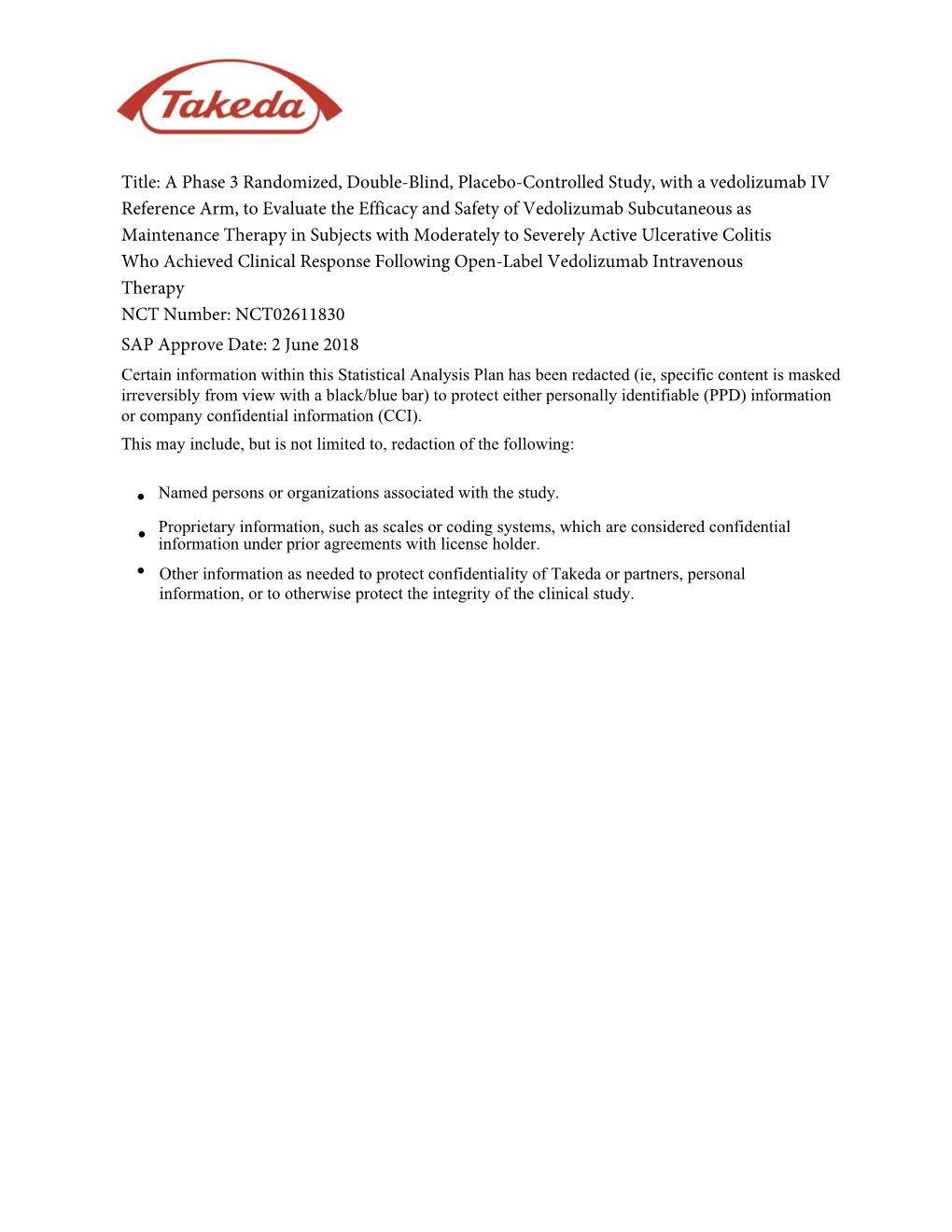 Takeda

Title: A Phase 3 Randomized, Double-Blind, Placebo-Controlled Study, with a vedolizumab IV Reference Arm, to Evaluate the Efficacy and Safety of Vedolizumab Subcutaneous as Maintenance Therapy in Subjects with Moderately to Severely Active Ulcerative Colitis Who Achieved Clinical Response Following Open-Label Vedolizumab Intravenous Therapy

NCT Number: NCT02611830

SAP Approve Date: 2 June 2018

Certain information within this Statistical Analysis Plan has been redacted (ie, specific content is masked irreversibly from view with a black/blue bar) to protect either personally identifiable (PPD) information or company confidential information (CCI).

This may include, but is not limited to, redaction of the following:

• Named persons or organizations associated with the study.
• Proprietary information, such as scales or coding systems, which are considered confidential information under prior agreements with license holder.
• Other information as needed to protect confidentiality of Takeda or partners, personal information, or to otherwise protect the integrity of the clinical study.